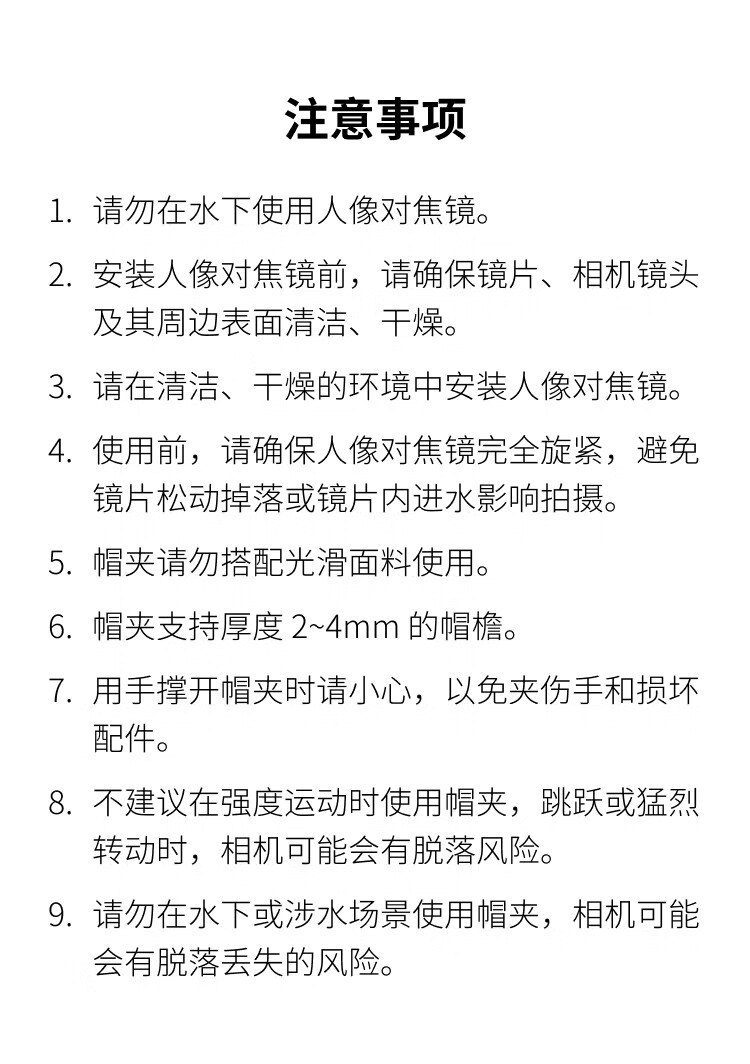 注意事项

1. 请勿在水下使用人像对焦镜。

2. 安装人像对焦镜前，请确保镜片、相机镜头及其周边表面清洁、干燥。

3. 请在清洁、干燥的环境中安装人像对焦镜。

4. 使用前，请确保人像对焦镜完全旋紧，避免镜片松动掉落或镜片内进水影响拍摄。

5. 帽夹请勿搭配光滑面料使用。

6. 帽夹支持厚度2~4mm的帽檐。

7. 用手撑开帽夹时请小心，以免夹伤手和损坏配件。

8. 不建议在强度运动时使用帽夹，跳跃或猛烈转动时，相机可能会有脱落风险。

9. 请勿在水下或涉水场景使用帽夹，相机可能会有脱落丢失的风险。